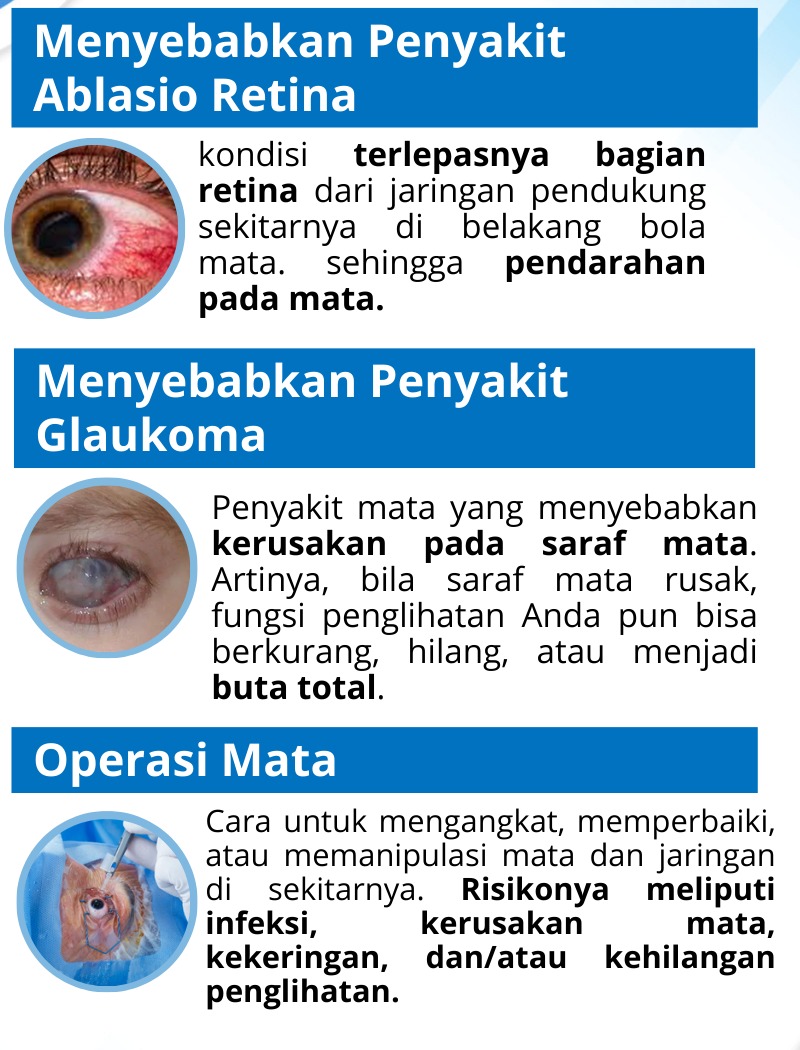 Menyebabkan Penyakit Ablasio Retina

kondisi terlepasnya bagian retina dari jaringan pendukung sekitarnya di belakang bola mata. sehingga pendarahan pada mata.

Menyebabkan Penyakit Glaukoma

Penyakit mata yang menyebabkan kerusakan pada saraf mata. Artinya, bila saraf mata rusak, fungsi penglihatan Anda pun bisa berkurang, hilang, atau menjadi buta total.

Operasi Mata

Cara untuk mengangkat, memperbaiki, atau memanipulasi mata dan jaringan di sekitarnya. Risikonya meliputi infeksi, kerusakan mata, kekeringan, dan/atau kehilangan penglihatan.